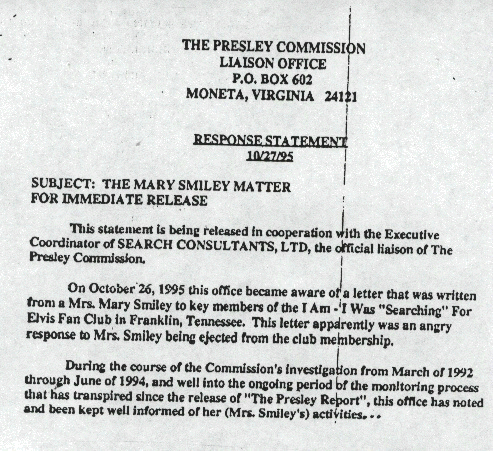 THE PRESLEY COMMISSION
LIAISON OFFICE
P.O. BOX 602
MONETA, VIRGINIA 24121

RESPONSE STATEMENT
10/27/95

SUBJECT: THE MARY SMILEY MATTER
FOR IMMEDIATE RELEASE

This statement is being released in cooperation with the Executive Coordinator of SEARCH CONSULTANTS, LTD, the official liaison of The Presley Commission.

On October 26, 1995 this office became aware of a letter that was written from a Mrs. Mary Smiley to key members of the I Am - I Was "Searching" For Elvis Fan Club in Franklin, Tennessee. This letter apparently was an angry response to Mrs. Smiley being ejected from the club membership.

During the course of the Commission's investigation from March of 1992 through June of 1994, and well into the ongoing period of the monitoring process that has transpired since the release of "The Presley Report", this office has noted and been kept well informed of her (Mrs. Smiley's) activities...